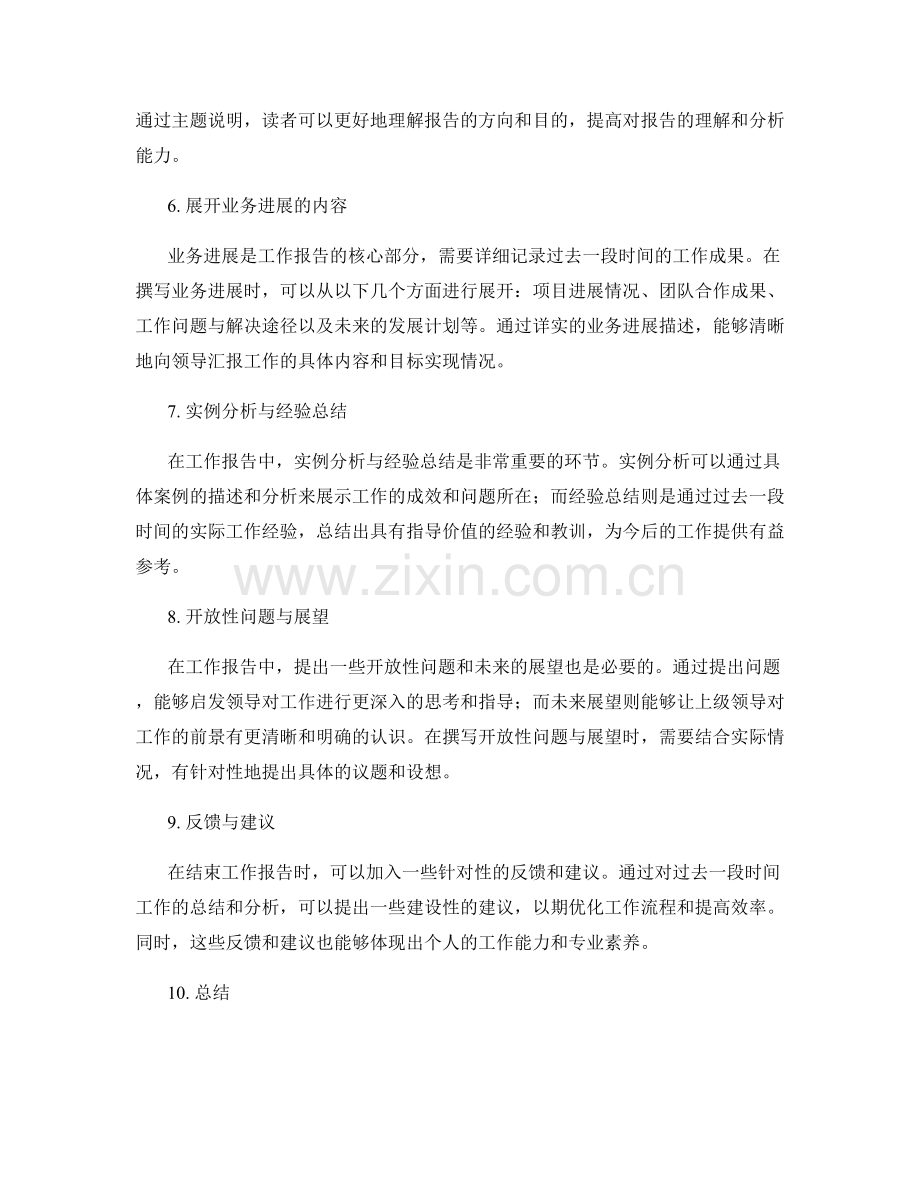 通过主题说明，读者可以更好地理解报告的方向和目的，提高对报告的理解和分析能力。

6.展开业务进展的内容

业务进展是工作报告的核心部分，需要详细记录过去一段时间的工作成果。在撰写业务进展时，可以从以下几个方面进行展开：项目进展情况、团队合作成果、工作问题与解决途径以及未来的发展计划等。通过详实的业务进展描述，能够清晰地向领导汇报工作的具体内容和目标实现情况。

7.实例分析与经验总结

在工作报告中，实例分析与经验总结是非常重要的环节。实例分析可以通过具体案例的描述和分析来展示工作的成效和问题所在；而经验总结则是通过过去一段时间的实际工作经验，总结出具有指导价值的经验和教训，为今后的工作提供有益参考。

8.开放性问题与展望

在工作报告中，提出一些开放性问题和未来的展望也是必要的。通过提出问题，能够启发领导对工作进行更深入的思考和指导；而未来展望则能够让上级领导对工作的前景有更清晰和明确的认识。在撰写开放性问题与展望时，需要结合实际情况，有针对性地提出具体的议题和设想。

9.反馈与建议

在结束工作报告时，可以加入一些针对性的反馈和建议。通过对过去一段时间工作的总结和分析，可以提出一些建设性的建议，以期优化工作流程和提高效率。同时，这些反馈和建议也能够体现出个人的工作能力和专业素养。

10.总结

www.zixin.com.cn